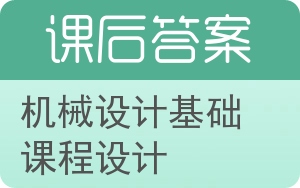 课后答案

机械设计基础课程设计